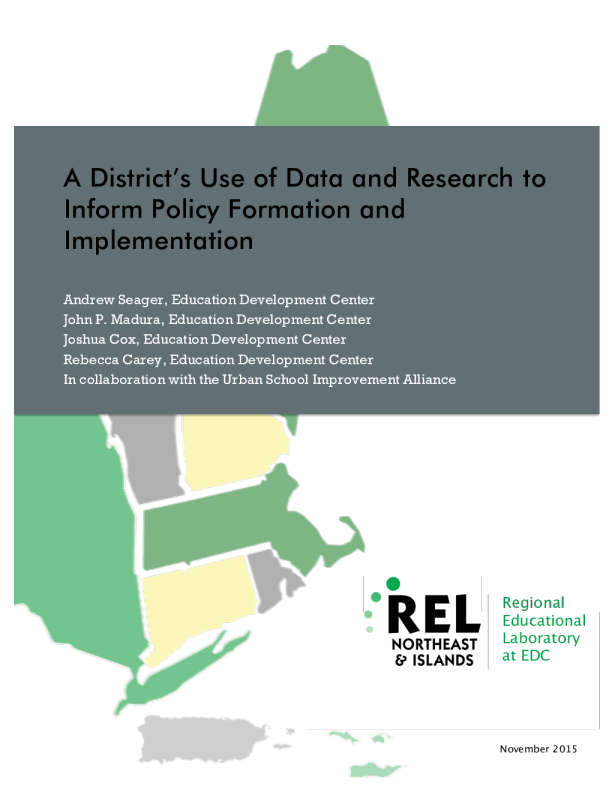 A District's Use of Data and Research to Inform Policy Formation and Implementation

Andrew Seager, Education Development Center
John P. Madura, Education Development Center
Joshua Cox, Education Development Center
Rebecca Carey, Education Development Center
In collaboration with the Urban School Improvement Alliance

REL
NORTHEAST
& ISLANDS

Regional
Educational
Laboratory
at EDC

November 2015